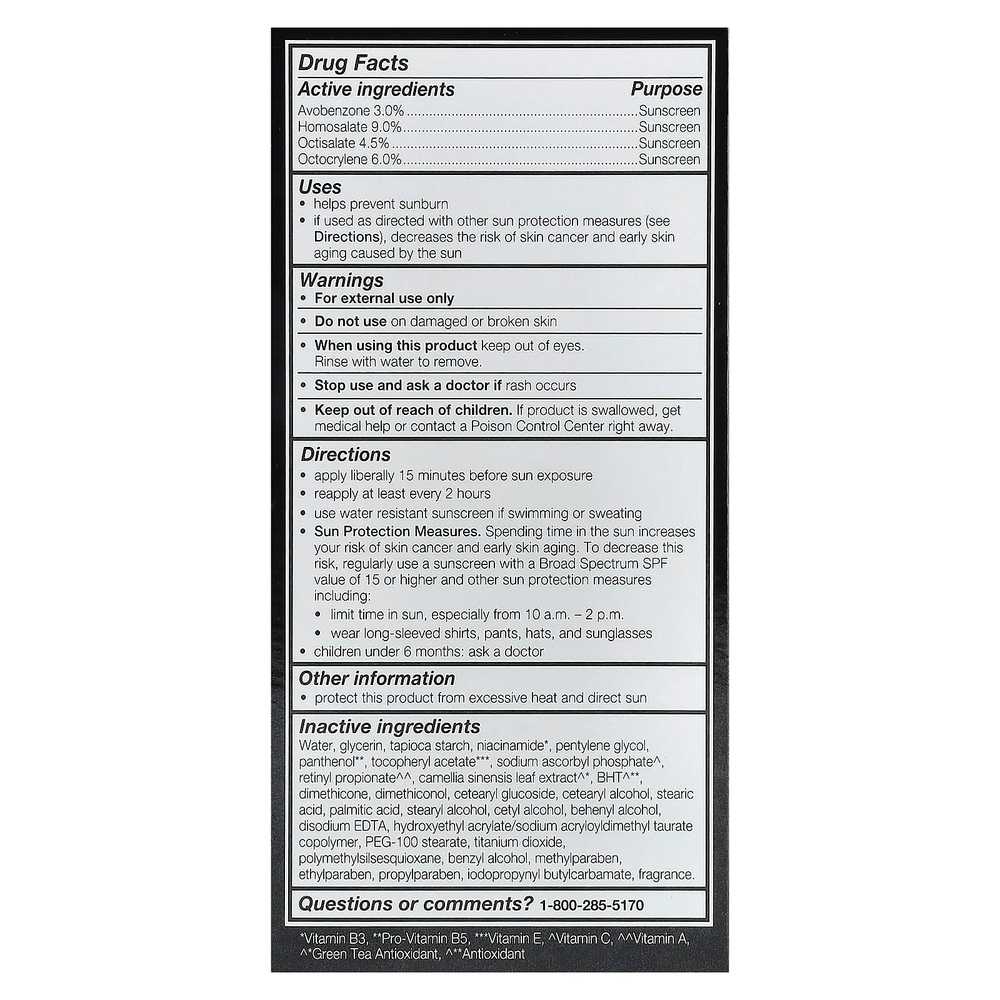 Drug Facts

Active ingredients Purpose
Avobenzone 3.0% Sunscreen
Homosalate 9.0% Sunscreen
Octisalate 4.5% Sunscreen
Octocrylene 6.0% Sunscreen

Uses
• helps prevent sunburn
• if used as directed with other sun protection measures (see Directions), decreases the risk of skin cancer and early skin aging caused by the sun

Warnings
• For external use only
• Do not use on damaged or broken skin
• When using this product keep out of eyes. Rinse with water to remove.
• Stop use and ask a doctor if rash occurs
• Keep out of reach of children. If product is swallowed, get medical help or contact a Poison Control Center right away.

Directions
• apply liberally 15 minutes before sun exposure
• reapply at least every 2 hours
• use water resistant sunscreen if swimming or sweating
• Sun Protection Measures. Spending time in the sun increases your risk of skin cancer and early skin aging. To decrease this risk, regularly use a sunscreen with a Broad Spectrum SPF value of 15 or higher and other sun protection measures including:
• limit time in sun, especially from 10 a.m. – 2 p.m.
• wear long-sleeved shirts, pants, hats, and sunglasses
• children under 6 months: ask a doctor

Other information
• protect this product from excessive heat and direct sun

Inactive ingredients
Water, glycerin, tapioca starch, niacinamide*, pentylene glycol, panthenol**, tocopheryl acetate***, sodium ascorbyl phosphate^, retinyl propionate^^, camellia sinensis leaf extract^*, BHT^**, dimethicone, dimethiconol, cetearyl glucoside, cetearyl alcohol, stearic acid, palmitic acid, stearyl alcohol, cetyl alcohol, behenyl alcohol, disodium EDTA, hydroxyethyl acrylate/sodium acryloyldimethyl taurate copolymer, PEG-100 stearate, titanium dioxide, polymethylsilsesquioxane, benzyl alcohol, methylparaben, ethylparaben, propylparaben, iodopropynyl butylcarbamate, fragrance.

Questions or comments? 1-800-285-5170

*Vitamin B3, **Pro-Vitamin B5, ***Vitamin E, ^Vitamin C, ^^Vitamin A, ^*Green Tea Antioxidant, ^**Antioxidant